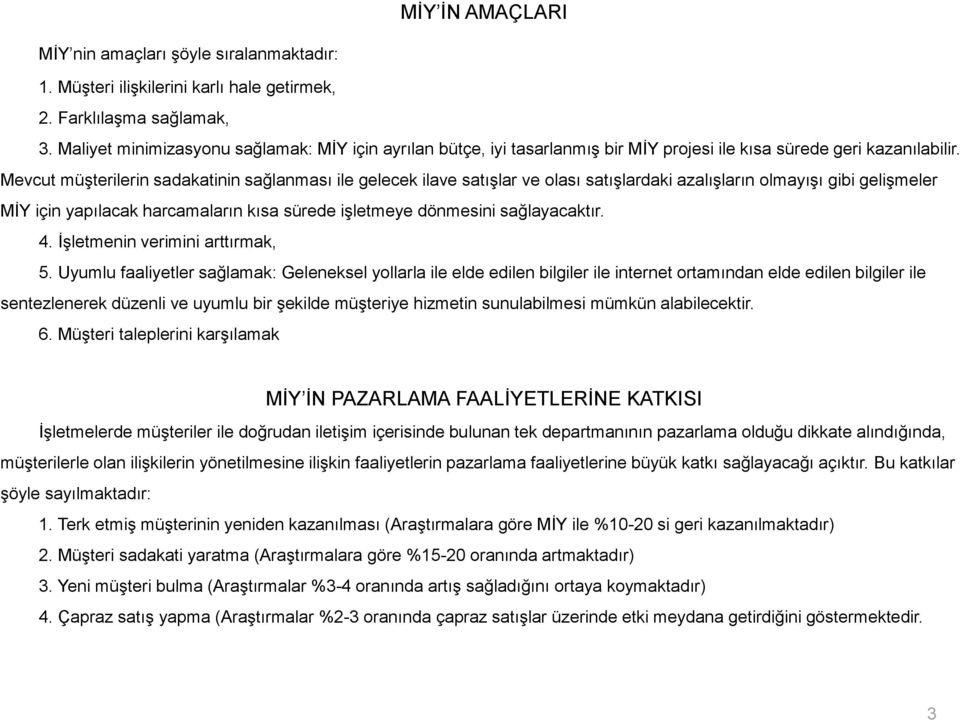 MİY'İN AMAÇLARI

MİY'nin amaçları şöyle sıralanmaktadır:

1. Müşteri ilişkilerini karlı hale getirmek,

2. Farklılaşma sağlamak,

3. Maliyet minimizasyonu sağlamak: MİY için ayrılan bütçe, iyi tasarlanmış bir MİY projesi ile kısa sürede geri kazanılabilir. Mevcut müşterilerin sadakatinin sağlanması ile gelecek ilave satışlar ve olası satışlardaki azalışların olmayışı gibi gelişmeler MİY için yapılacak harcamaların kısa sürede işletmeye dönmesini sağlayacaktır.

4. İşletmenin verimini arttırmak,

5. Uyumlu faaliyetler sağlamak: Geleneksel yollarla ile elde edilen bilgiler ile internet ortamından elde edilen bilgiler ile sentezlenerek düzenli ve uyumlu bir şekilde müşteriye hizmetin sunulabilmesi mümkün alabilecektir.

6. Müşteri taleplerini karşılamak

MİY'İN PAZARLAMA FAALİYETLERİNE KATKISI

İşletmelerde müşteriler ile doğrudan iletişim içerisinde bulunan tek departmanının pazarlama olduğu dikkate alındığında, müşterilerle olan ilişkilerin yönetilmesine ilişkin faaliyetlerin pazarlama faaliyetlerine büyük katkı sağlayacağı açıktır. Bu katkılar şöyle sayılmaktadır:

1. Terk etmiş müşterinin yeniden kazanılması (Araştırmalara göre MİY ile %10-20 si geri kazanılmaktadır)

2. Müşteri sadakati yaratma (Araştırmalara göre %15-20 oranında artmaktadır)

3. Yeni müşteri bulma (Araştırmalar %3-4 oranında artış sağladığını ortaya koymaktadır)

4. Çapraz satış yapma (Araştırmalar %2-3 oranında çapraz satışlar üzerinde etki meydana getirdiğini göstermektedir.

3